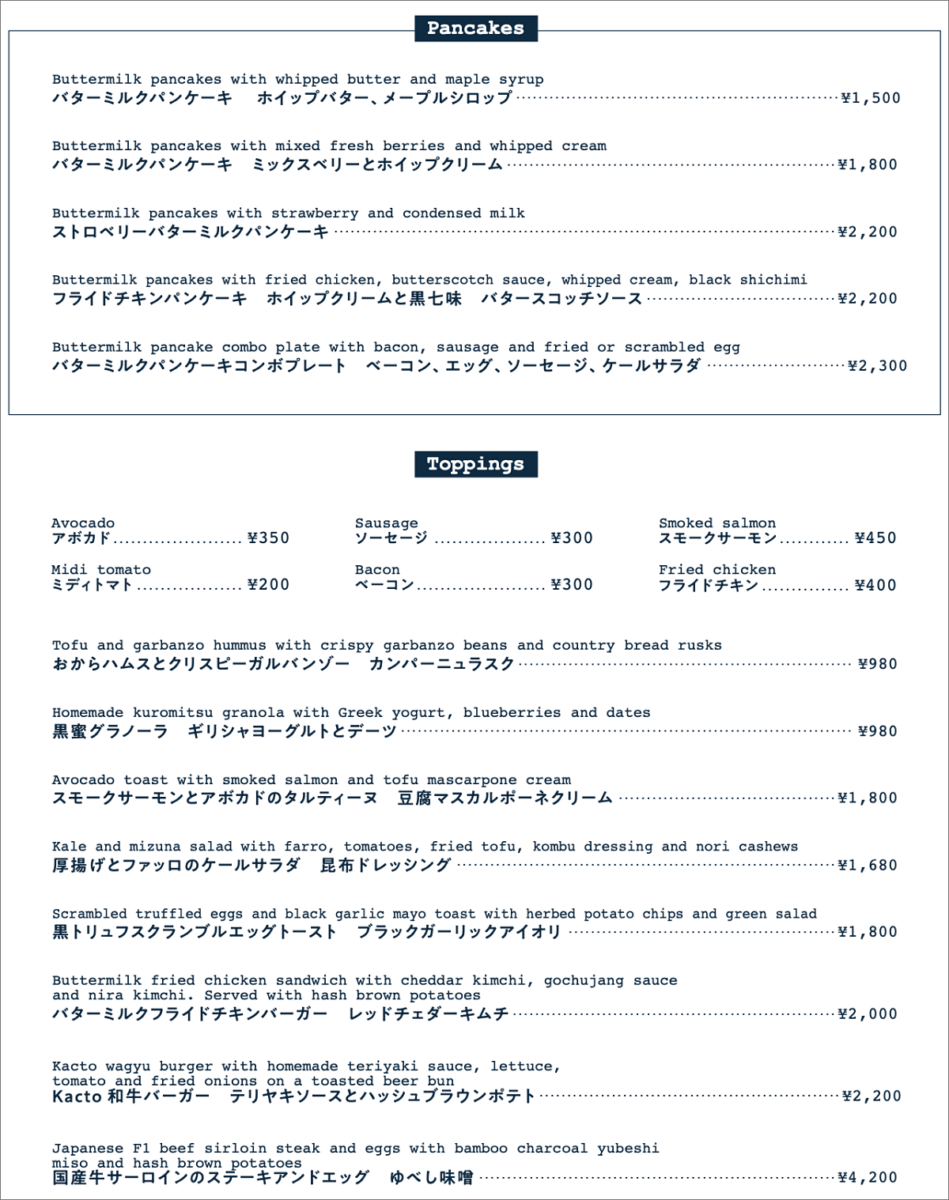 Pancakes

Buttermilk pancakes with whipped butter and maple syrup
バターミルクパンケーキ ホイップバター、メープルシロップ ¥1,500

Buttermilk pancakes with mixed fresh berries and whipped cream
バターミルクパンケーキ ミックスベリーとホイップクリーム ¥1,800

Buttermilk pancakes with strawberry and condensed milk
ストロベリーバターミルクパンケーキ ¥2,200

Buttermilk pancakes with fried chicken, butterscotch sauce, whipped cream, black shichimi
フライドチキンパンケーキ ホイップクリームと黒七味 バタースコッチソース ¥2,200

Buttermilk pancake combo plate with bacon, sausage and fried or scrambled egg
バターミルクパンケーキコンボプレート ベーコン、エッグ、ソーセージ、ケールサラダ ¥2,300

Toppings

Avocado
アボカド ¥350

Midi tomato
ミディトマト ¥200

Sausage
ソーセージ ¥300

Bacon
ベーコン ¥300

Smoked salmon
スモークサーモン ¥450

Fried chicken
フライドチキン ¥400

Tofu and garbanzo hummus with crispy garbanzo beans and country bread rusks
おからハムスとクリスピーガルバンゾー カンパーニュラスク ¥980

Homemade kuromitsu granola with Greek yogurt, blueberries and dates
黒蜜グラノーラ ギリシャヨーグルトとデーツ ¥980

Avocado toast with smoked salmon and tofu mascarpone cream
スモークサーモンとアボカドのタルティーヌ 豆腐マスカルポーネクリーム ¥1,800

Kale and mizuna salad with farro, tomatoes, fried tofu, kombu dressing and nori cashews
厚揚げとファッロのケールサラダ 昆布ドレッシング ¥1,680

Scrambled truffled eggs and black garlic mayo toast with herbed potato chips and green salad
黒トリュフスクランブルエッグトースト ブラックガーリックアイオリ ¥1,800

Buttermilk fried chicken sandwich with cheddar kimchi, gochujang sauce and nira kimchi. Served with hash brown potatoes
バターミルクフライドチキンバーガー レッドチェダーキムチ ¥2,000

Kacto wagyu burger with homemade teriyaki sauce, lettuce, tomato and fried onions on a toasted beer bun
Kacto和牛バーガー テリヤキソースとハッシュブラウンポテト ¥2,200

Japanese F1 beef sirloin steak and eggs with bamboo charcoal yubeshi miso and hash brown potatoes
国産牛サーロインのステーキアンドエッグ ゆべし味噌 ¥4,200